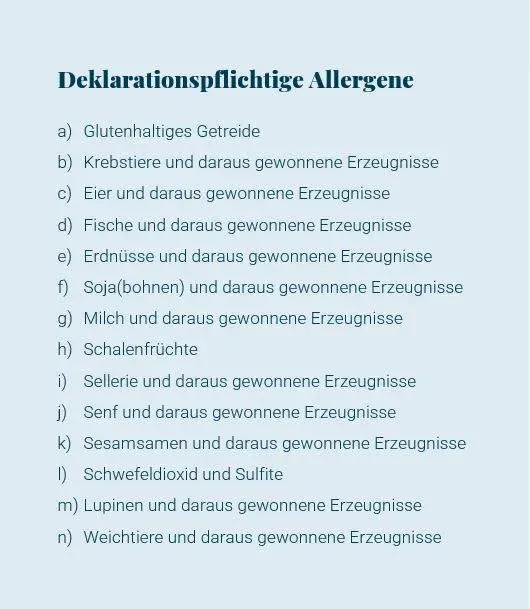 Deklarationspflichtige Allergene

a) Glutenhaltiges Getreide
b) Krebstiere und daraus gewonnene Erzeugnisse
c) Eier und daraus gewonnene Erzeugnisse
d) Fische und daraus gewonnene Erzeugnisse
e) Erdnüsse und daraus gewonnene Erzeugnisse
f) Soja(bohnen) und daraus gewonnene Erzeugnisse
g) Milch und daraus gewonnene Erzeugnisse
h) Schalenfrüchte
i) Sellerie und daraus gewonnene Erzeugnisse
j) Senf und daraus gewonnene Erzeugnisse
k) Sesamsamen und daraus gewonnene Erzeugnisse
l) Schwefeldioxid und Sulfite
m) Lupinen und daraus gewonnene Erzeugnisse
n) Weichtiere und daraus gewonnene Erzeugnisse